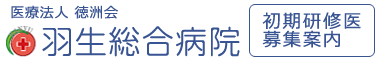 医療法人 徳洲会
羽生総合病院

初期研修医
募集案内